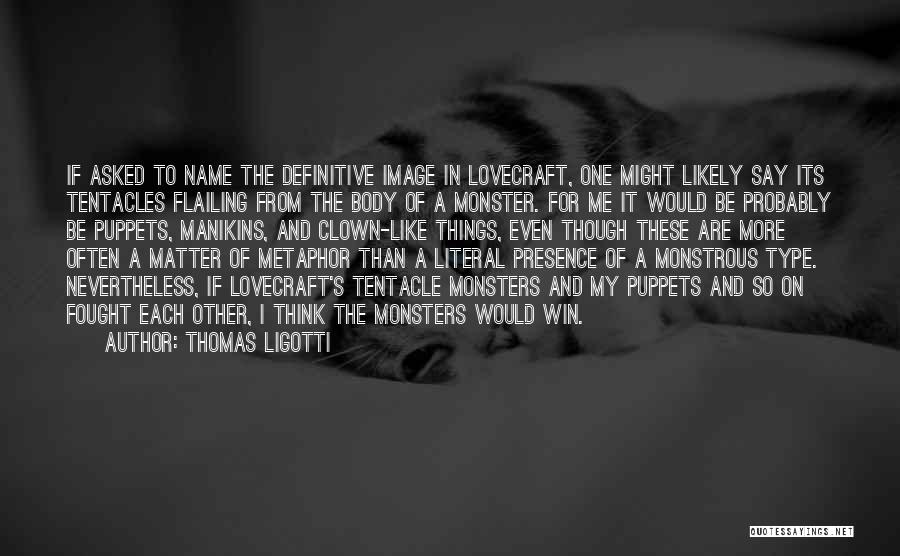 IF ASKED TO NAME THE DEFINITIVE IMAGE IN LOVECRAFT, ONE MIGHT LIKELY SAY ITS TENTACLES FLAILING FROM THE BODY OF A MONSTER. FOR ME IT WOULD BE PROBABLY BE PUPPETS, MANIKINS, AND CLOWN-LIKE THINGS, EVEN THOUGH THESE ARE MORE OFTEN A MATTER OF METAPHOR THAN A LITERAL PRESENCE OF A MONSTROUS TYPE. NEVERTHELESS, IF LOVECRAFT'S TENTACLE MONSTERS AND MY PUPPETS AND SO ON FOUGHT EACH OTHER, I THINK THE MONSTERS WOULD WIN.

AUTHOR: THOMAS LIGOTTI

QUOTESSAYINGS.NET